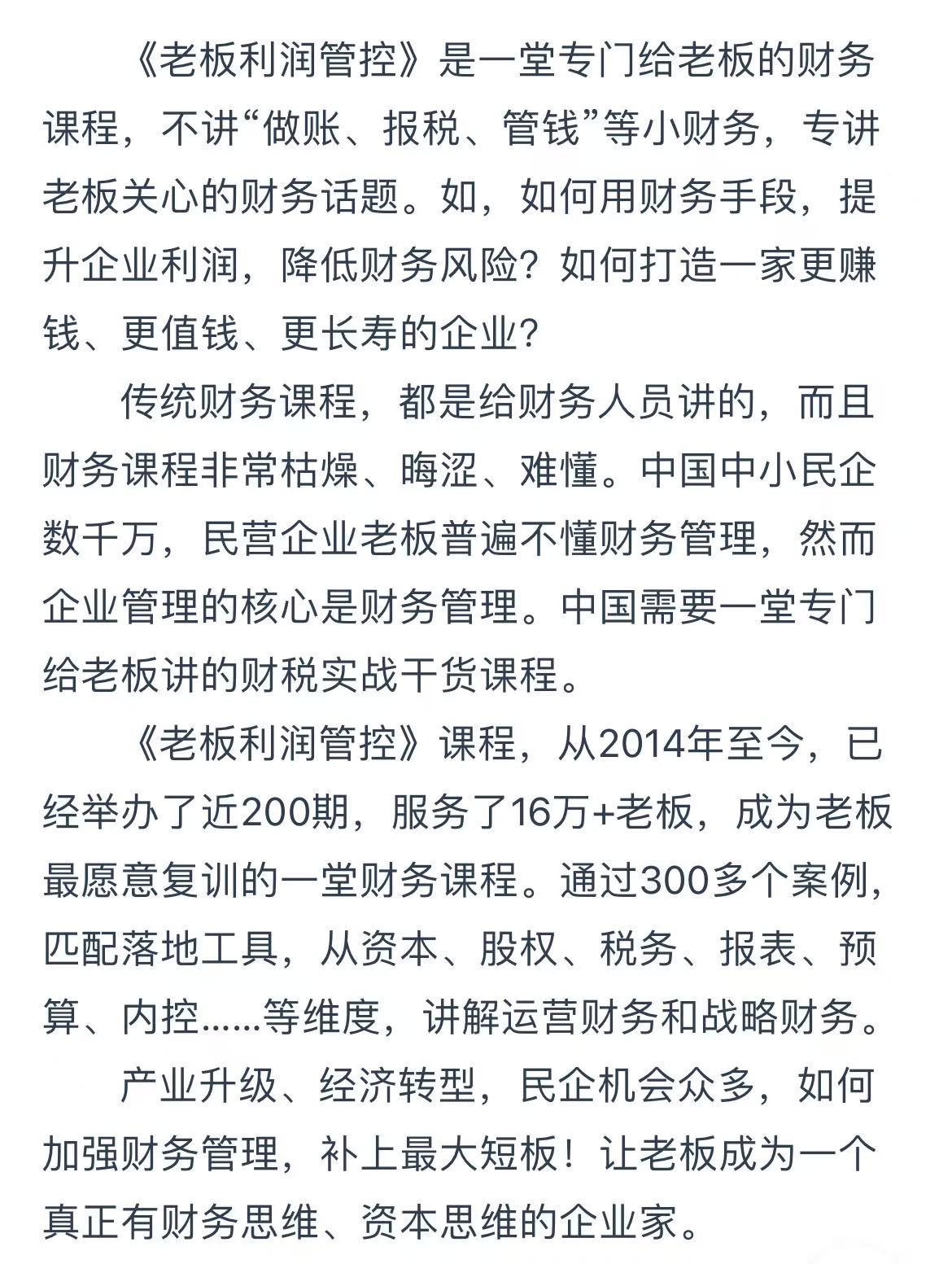 《老板利润管控》是一堂专门给老板的财务课程，不讲“做账、报税、管钱”等小财务，专讲老板关心的财务话题。如，如何用财务手段，提升企业利润，降低财务风险？如何打造一家更赚钱、更值钱、更长寿的企业？

传统财务课程，都是给财务人员讲的，而且财务课程非常枯燥、晦涩、难懂。中国中小民企数千万，民营企业老板普遍不懂财务管理，然而企业管理的核心是财务管理。中国需要一堂专门给老板讲的财税实战干货课程。

《老板利润管控》课程，从2014年至今，已经举办了近200期，服务了16万+老板，成为老板最愿意复训的一堂财务课程。通过300多个案例，匹配落地工具，从资本、股权、税务、报表、预算、内控……等维度，讲解运营财务和战略财务。

产业升级、经济转型，民企机会众多，如何加强财务管理，补上最大短板！让老板成为一个真正有财务思维、资本思维的企业家。